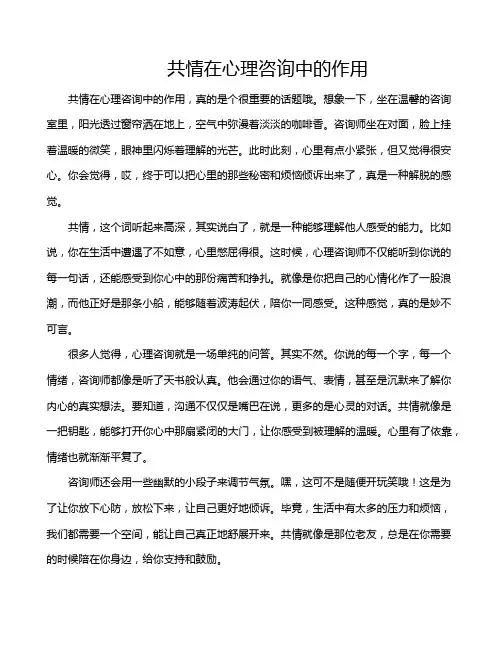 共情在心理咨询中的作用

共情在心理咨询中的作用，真的是个很重要的话题哦。想象一下，坐在温馨的咨询室里，阳光透过窗帘洒在地上，空气中弥漫着淡淡的咖啡香。咨询师坐在对面，脸上挂着温暖的微笑，眼神里闪烁着理解的光芒。此时此刻，心里有点小紧张，但又觉得很安心。你会觉得，哎，终于可以把心里的那些秘密和烦恼倾诉出来了，真是一种解脱的感觉。

共情，这个词听起来高深，其实说白了，就是一种能够理解他人感受的能力。比如说，你在生活中遭遇了不如意，心里憋屈得很。这时候，心理咨询师不仅能听到你说的每一句话，还能感受到你心中的那份痛苦和挣扎。就像是你把自己的心情化作了一股浪潮，而他正好是那条小船，能够随着波涛起伏，陪你一同感受。这种感觉，真的是妙不可言。

很多人觉得，心理咨询就是一场单纯的问答。其实不然。你说的每一个字，每一个情绪，咨询师都像是听了天书般认真。他会通过你的语气、表情，甚至是沉默来了解你内心的真实想法。要知道，沟通不仅仅是嘴巴在说，更多的是心灵的对话。共情就像是一把钥匙，能够打开你心中那扇紧闭的大门，让你感受到被理解的温暖。心里有了依靠，情绪也就渐渐平复了。

咨询师还会用一些幽默的小段子来调节气氛。嘿，这可不是随便开玩笑哦！这是为了让你放下心防，放松下来，让自己更好地倾诉。毕竟，生活中有太多的压力和烦恼，我们都需要一个空间，能让自己真正地舒展开来。共情就像是那位老友，总是在你需要的时候陪在你身边，给你支持和鼓励。